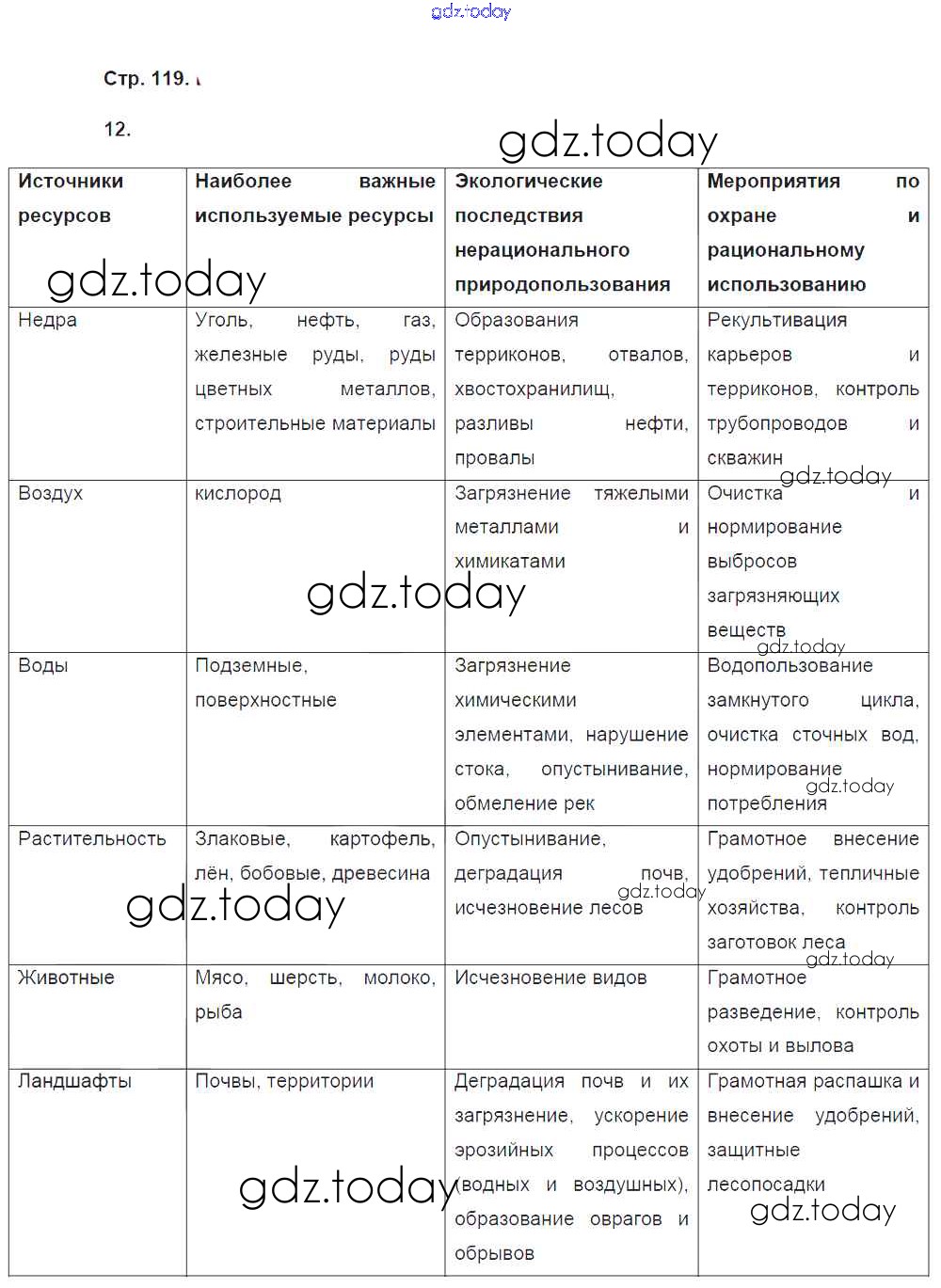 gdz.today

Стр. 119.

12.

gdz.today

| Источники ресурсов | Наиболее важные используемые ресурсы | Экологические последствия нерационального природопользования | Мероприятия по охране и рациональному использованию |
|---|---|---|---|
| Недра | Уголь, нефть, газ, железные руды, руды цветных металлов, строительные материалы | Образования терриконов, отвалов, хвостохранилищ, разливы нефти, провалы | Рекультивация карьеров и терриконов, контроль трубопроводов и скважин |
| Воздух | кислород | Загрязнение тяжелыми металлами и химикатами | Очистка и нормирование выбросов загрязняющих веществ |
| Воды | Подземные, поверхностные | Загрязнение химическими элементами, нарушение стока, опустынивание, обмеление рек | Водопользование замкнутого цикла, очистка сточных вод, нормирование потребления |
| Растительность | Злаковые, картофель, лён, бобовые, древесина | Опустынивание, деградация почв, исчезновение лесов | Грамотное внесение удобрений, тепличные хозяйства, контроль заготовок леса |
| Животные | Мясо, шерсть, молоко, рыба | Исчезновение видов | Грамотное разведение, контроль охоты и вылова |
| Ландшафты | Почвы, территории | Деградация почв и их загрязнение, ускорение эрозийных процессов (водных и воздушных), образование оврагов и обрывов | Грамотная распашка и внесение удобрений, защитные лесопосадки |

gdz.today gdz.today gdz.today gdz.today gdz.today gdz.today gdz.today gdz.today gdz.today gdz.today